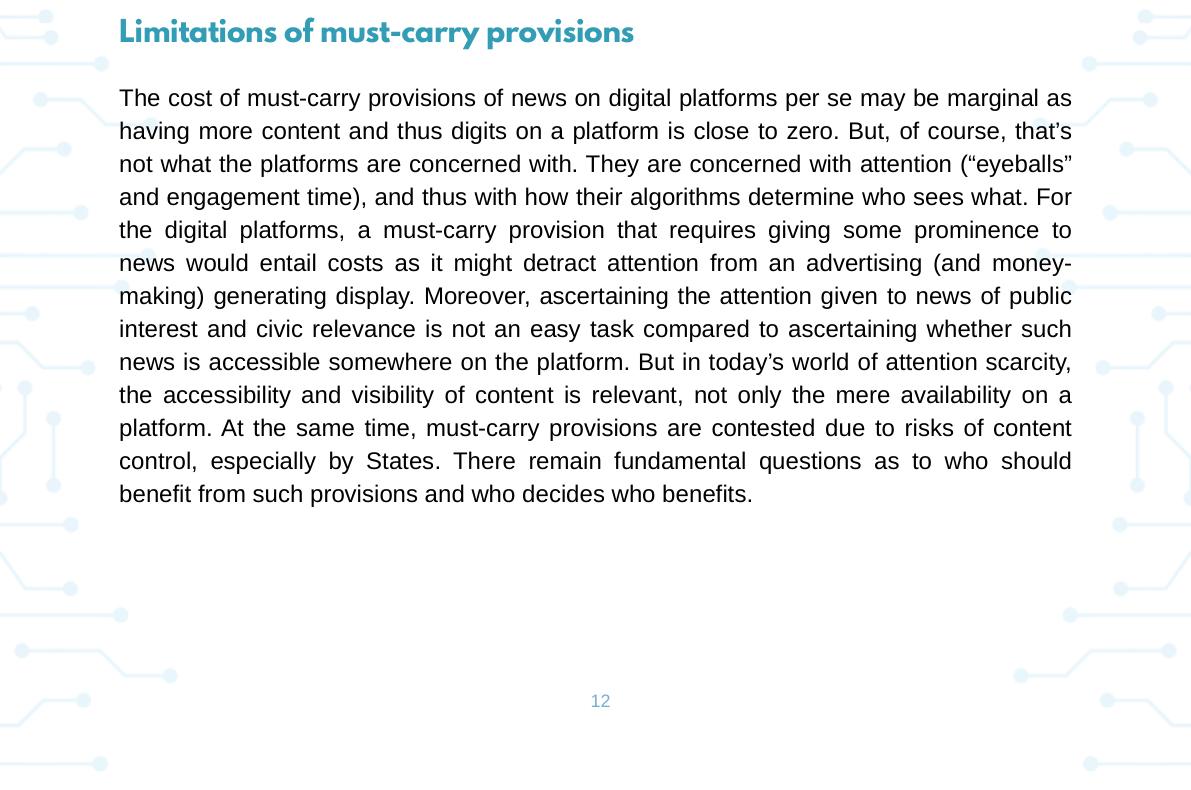 Limitations of must-carry provisions

The cost of must-carry provisions of news on digital platforms per se may be marginal as having more content and thus digits on a platform is close to zero. But, of course, that's not what the platforms are concerned with. They are concerned with attention ("eyeballs" and engagement time), and thus with how their algorithms determine who sees what. For the digital platforms, a must-carry provision that requires giving some prominence to news would entail costs as it might detract attention from an advertising (and money-making) generating display. Moreover, ascertaining the attention given to news of public interest and civic relevance is not an easy task compared to ascertaining whether such news is accessible somewhere on the platform. But in today's world of attention scarcity, the accessibility and visibility of content is relevant, not only the mere availability on a platform. At the same time, must-carry provisions are contested due to risks of content control, especially by States. There remain fundamental questions as to who should benefit from such provisions and who decides who benefits.

12